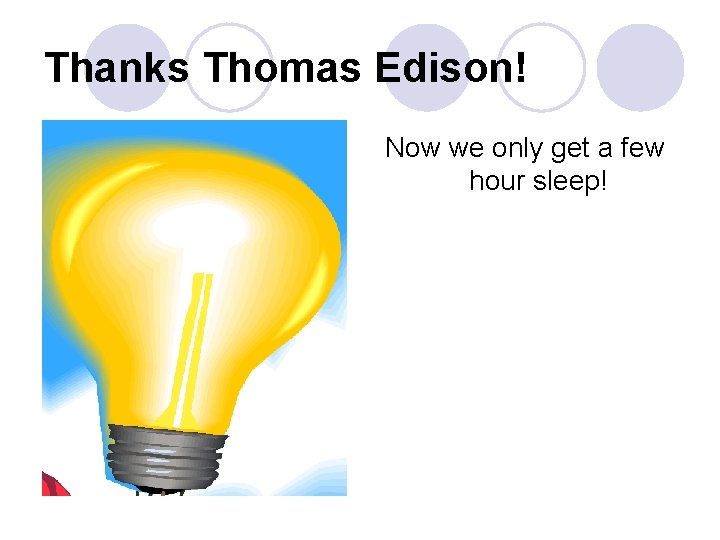 Thanks Thomas Edison!

Now we only get a few hour sleep!